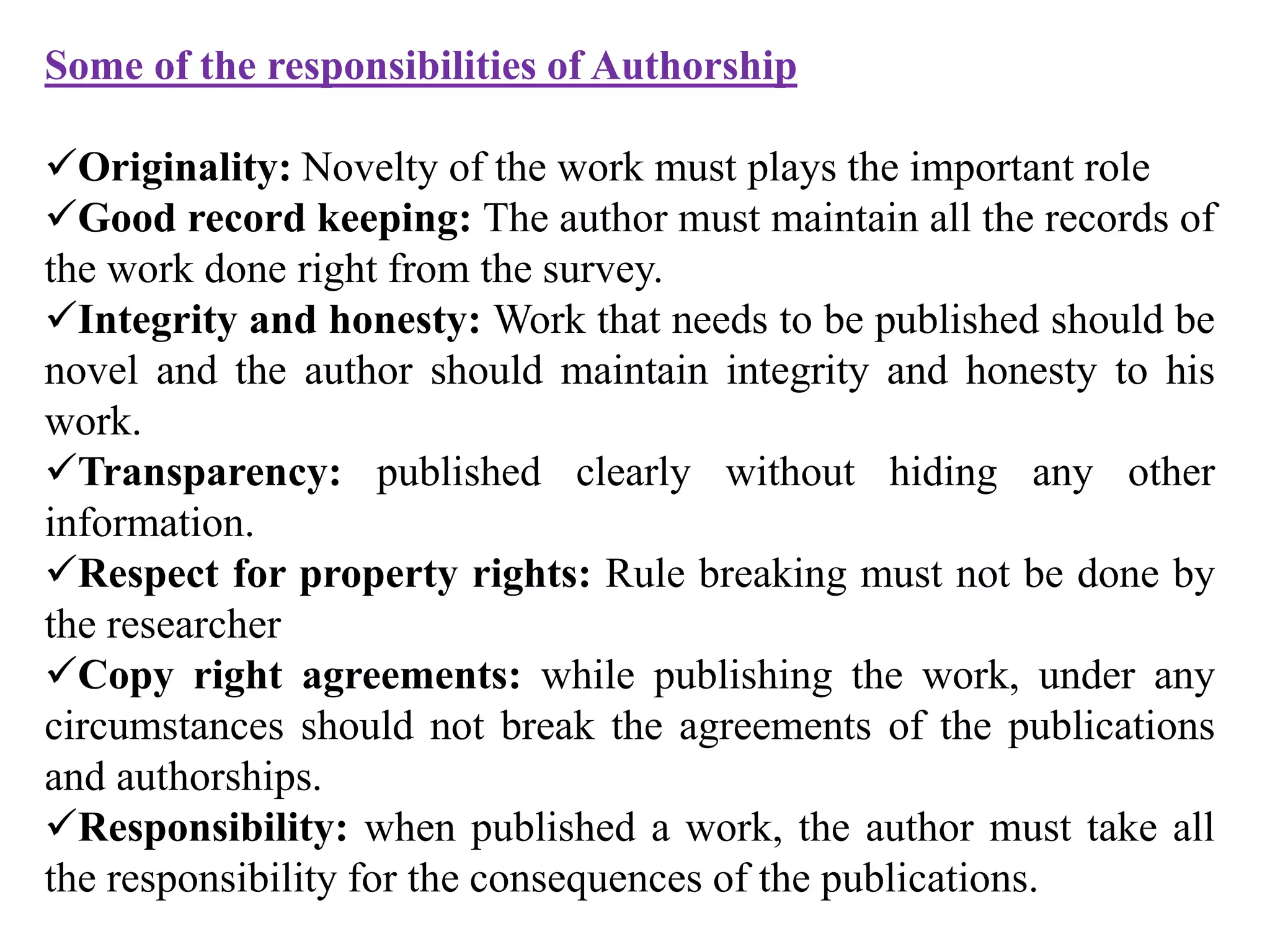 Some of the responsibilities of Authorship

✓Originality: Novelty of the work must plays the important role
✓Good record keeping: The author must maintain all the records of the work done right from the survey.
✓Integrity and honesty: Work that needs to be published should be novel and the author should maintain integrity and honesty to his work.
✓Transparency: published clearly without hiding any other information.
✓Respect for property rights: Rule breaking must not be done by the researcher
✓Copy right agreements: while publishing the work, under any circumstances should not break the agreements of the publications and authorships.
✓Responsibility: when published a work, the author must take all the responsibility for the consequences of the publications.